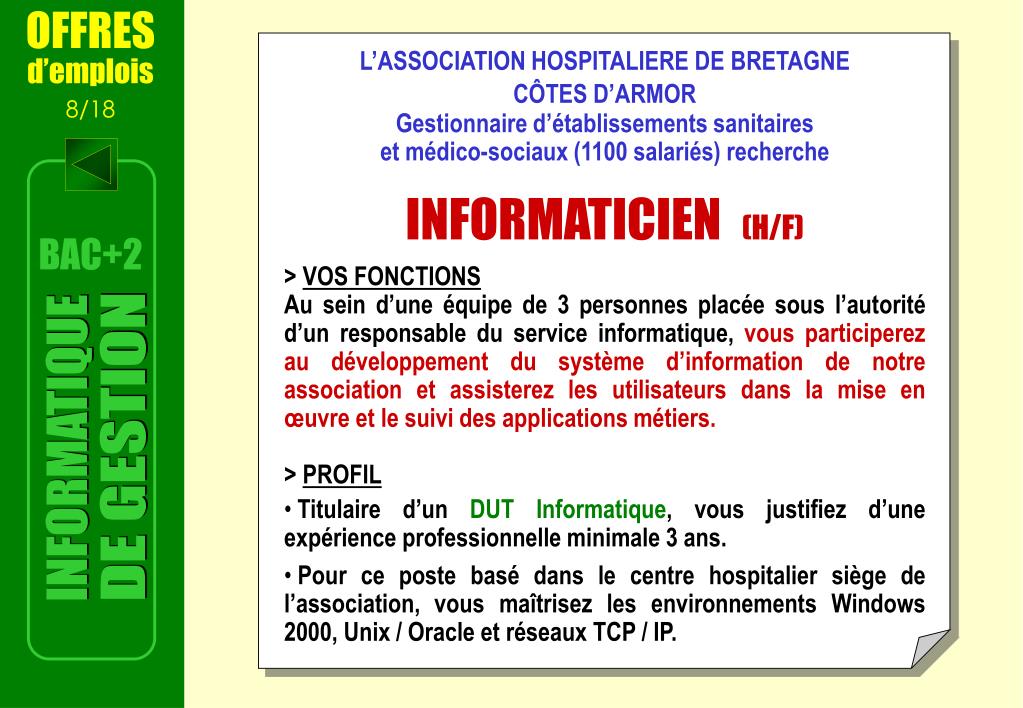 OFFRES
d'emplois
8/18

BAC+2

INFORMATIQUE
DE GESTION

L'ASSOCIATION HOSPITALIERE DE BRETAGNE
CÔTES D'ARMOR
Gestionnaire d'établissements sanitaires et médico-sociaux (1100 salariés) recherche

INFORMATICIEN (H/F)

> VOS FONCTIONS
Au sein d'une équipe de 3 personnes placée sous l'autorité d'un responsable du service informatique, vous participerez au développement du système d'information de notre association et assisterez les utilisateurs dans la mise en œuvre et le suivi des applications métiers.

> PROFIL
• Titulaire d'un DUT Informatique, vous justifiez d'une expérience professionnelle minimale 3 ans.

• Pour ce poste basé dans le centre hospitalier siège de l'association, vous maîtrisez les environnements Windows 2000, Unix / Oracle et réseaux TCP / IP.